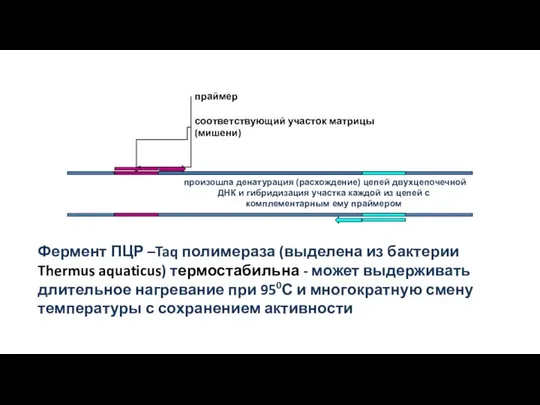 праймер

соответствующий участок матрицы (мишени)

произошла денатурация (расхождение) цепей двухцепочечной ДНК и гибридизация участка каждой из цепей с комплементарным ему праймером

Фермент ПЦР –Taq полимераза (выделена из бактерии Thermus aquaticus) термостабильна - может выдерживать длительное нагревание при $95^0$С и многократную смену температуры с сохранением активности